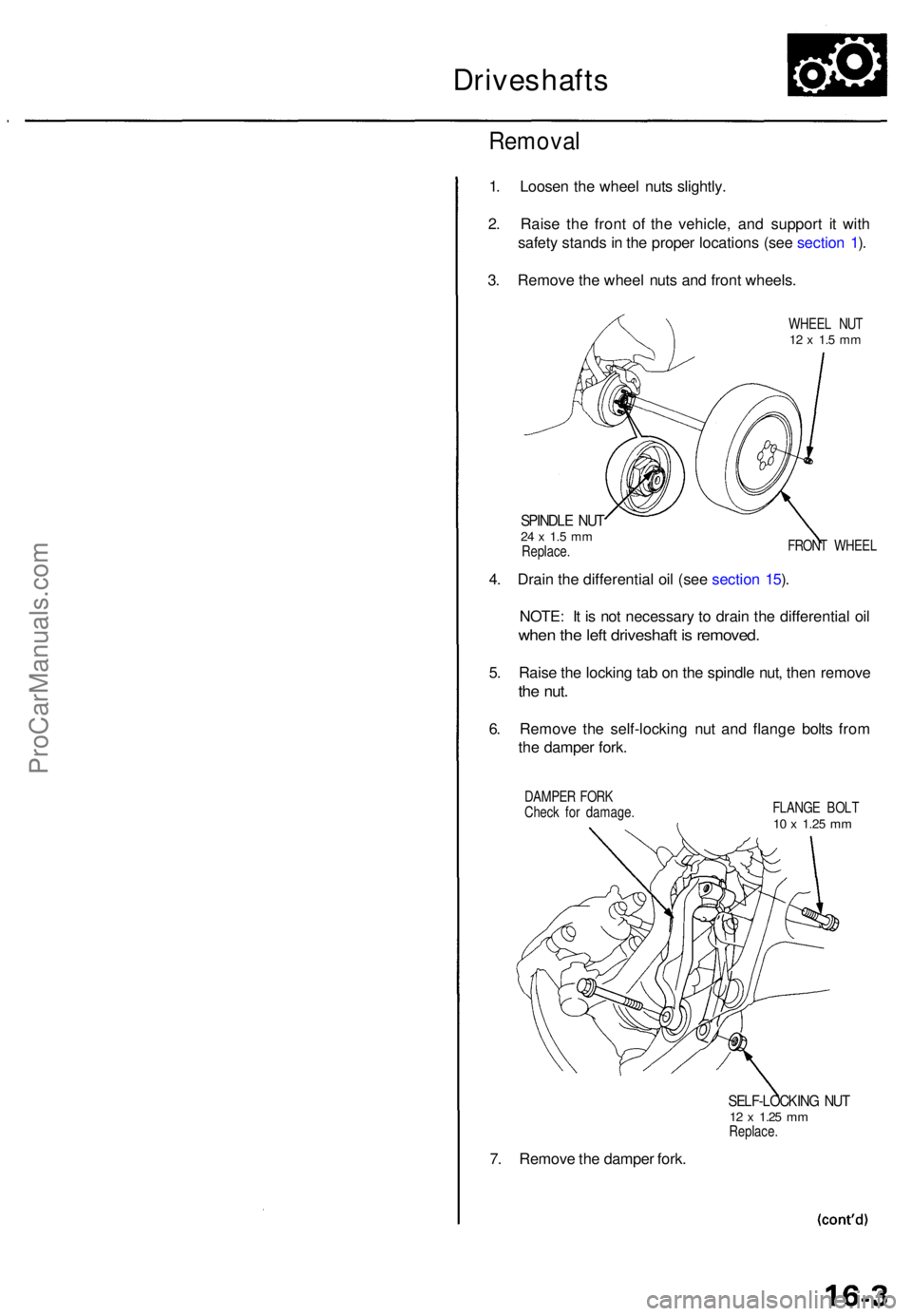 Driveshafts

Removal

1. Loosen the wheel nuts slightly.

2. Raise the front of the vehicle, and support it with safety stands in the proper locations (see section 1).

3. Remove the wheel nuts and front wheels.

WHEEL NUT
12 x 1.5 mm

SPINDLE NUT
24 x 1.5 mm
Replace.

FRONT WHEEL

4. Drain the differential oil (see section 15).

NOTE: It is not necessary to drain the differential oil when the left driveshaft is removed.

5. Raise the locking tab on the spindle nut, then remove the nut.

6. Remove the self-locking nut and flange bolts from the damper fork.

DAMPER FORK
Check for damage.

FLANGE BOLT
10 x 1.25 mm

SELF-LOCKING NUT
12 x 1.25 mm
Replace.

7. Remove the damper fork.

(cont'd)

16-3

ProCarManuals.com

carmanualsonline.info